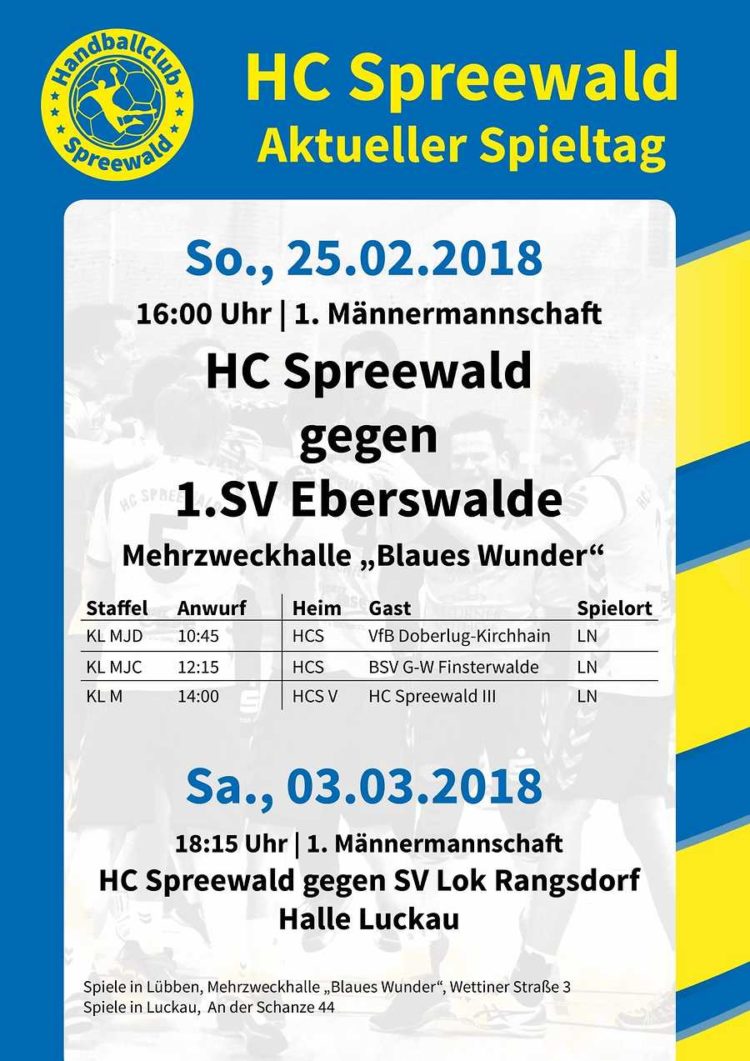 Handballclub
Spreewald

HC Spreewald
Aktueller Spieltag

So., 25.02.2018

16:00 Uhr | 1. Männermannschaft

HC Spreewald
gegen
1.SV Eberswalde

Mehrzweckhalle „Blaues Wunder“

| Staffel | Anwurf | Heim | Gast | Spielort |
|---|---|---|---|---|
| KL MJD | 10:45 | HCS | VfB Doberlug-Kirchhain | LN |
| KL MJC | 12:15 | HCS | BSV G-W Finsterwalde | LN |
| KL M | 14:00 | HCS V | HC Spreewald III | LN |

Sa., 03.03.2018

18:15 Uhr | 1. Männermannschaft
HC Spreewald gegen SV Lok Rangsdorf
Halle Luckau

Spiele in Lübben, Mehrzweckhalle „Blaues Wunder“, Wettiner Straße 3
Spiele in Luckau, An der Schanze 44